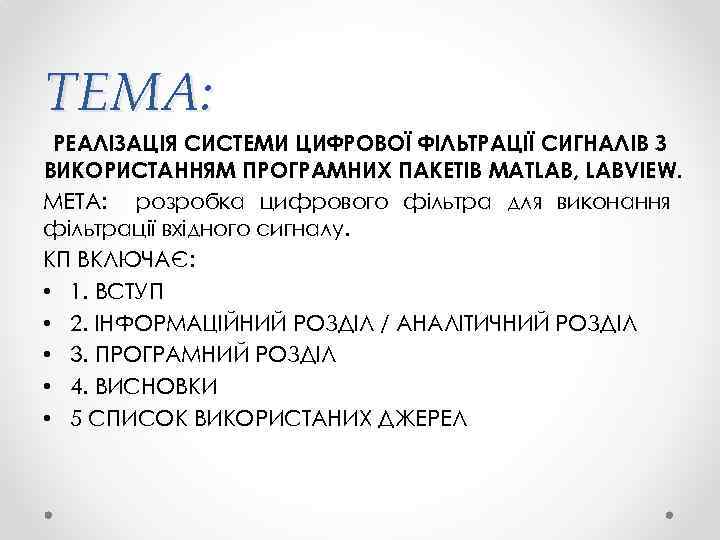 ТЕМА:

РЕАЛІЗАЦІЯ СИСТЕМИ ЦИФРОВОЇ ФІЛЬТРАЦІЇ СИГНАЛІВ З ВИКОРИСТАННЯМ ПРОГРАМНИХ ПАКЕТІВ MATLAB, LABVIEW.

МЕТА: розробка цифрового фільтра для виконання фільтрації вхідного сигналу.

КП ВКЛЮЧАЄ:

• 1. ВСТУП
• 2. ІНФОРМАЦІЙНИЙ РОЗДІЛ / АНАЛІТИЧНИЙ РОЗДІЛ
• 3. ПРОГРАМНИЙ РОЗДІЛ
• 4. ВИСНОВКИ
• 5 СПИСОК ВИКОРИСТАНИХ ДЖЕРЕЛ